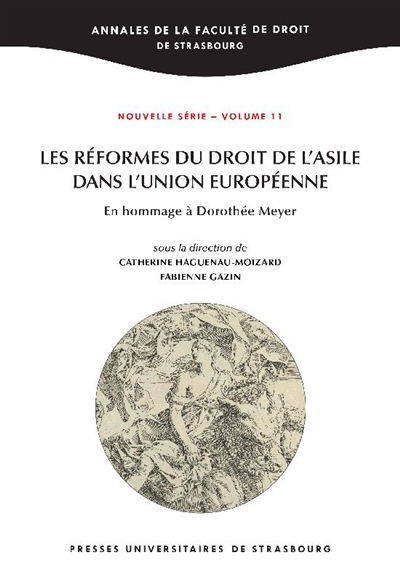 ANNALES DE LA FACULTÉ DE DROIT
DE STRASBOURG

NOUVELLE SÉRIE – VOLUME 11

LES RÉFORMES DU DROIT DE L'ASILE DANS L'UNION EUROPÉENNE

En hommage à Dorothée Meyer

sous la direction de
CATHERINE HAGUENAU-MOIZARD
FABIENNE GAZIN

PRESSES UNIVERSITAIRES DE STRASBOURG